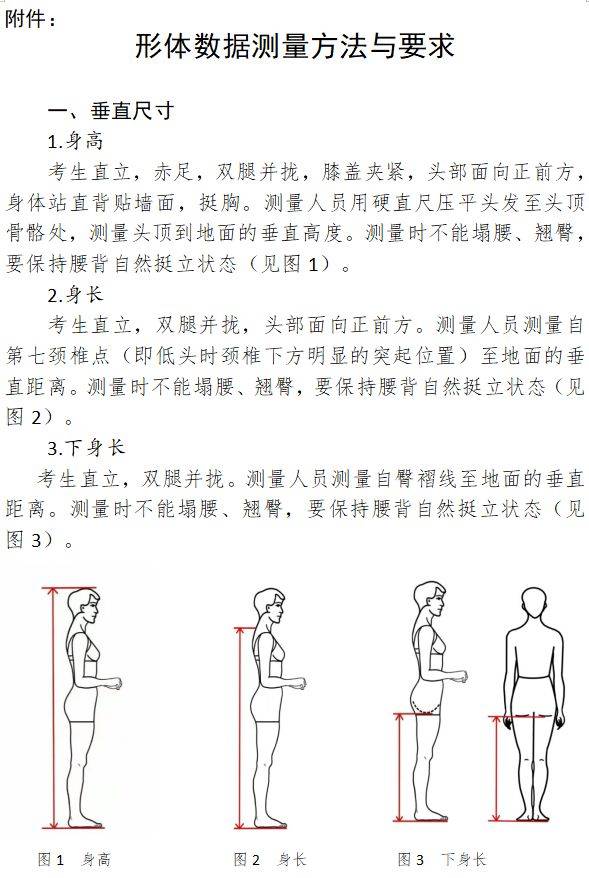 附件：

形体数据测量方法与要求

一、垂直尺寸

1.身高

考生直立，赤足，双腿并拢，膝盖夹紧，头部面向正前方，身体站直背贴墙面，挺胸。测量人员用硬直尺压平头发至头顶骨骼处，测量头顶到地面的垂直高度。测量时不能塌腰、翘臀，要保持腰背自然挺立状态（见图 1）。

2.身长

考生直立，双腿并拢，头部面向正前方。测量人员测量自第七颈椎点（即低头时颈椎下方明显的突起位置）至地面的垂直距离。测量时不能塌腰、翘臀，要保持腰背自然挺立状态（见图 2）。

3.下身长

考生直立，双腿并拢。测量人员测量自臀褶线至地面的垂直距离。测量时不能塌腰、翘臀，要保持腰背自然挺立状态（见图 3）。

图 1 身高

图 2 身长

图 3 下身长